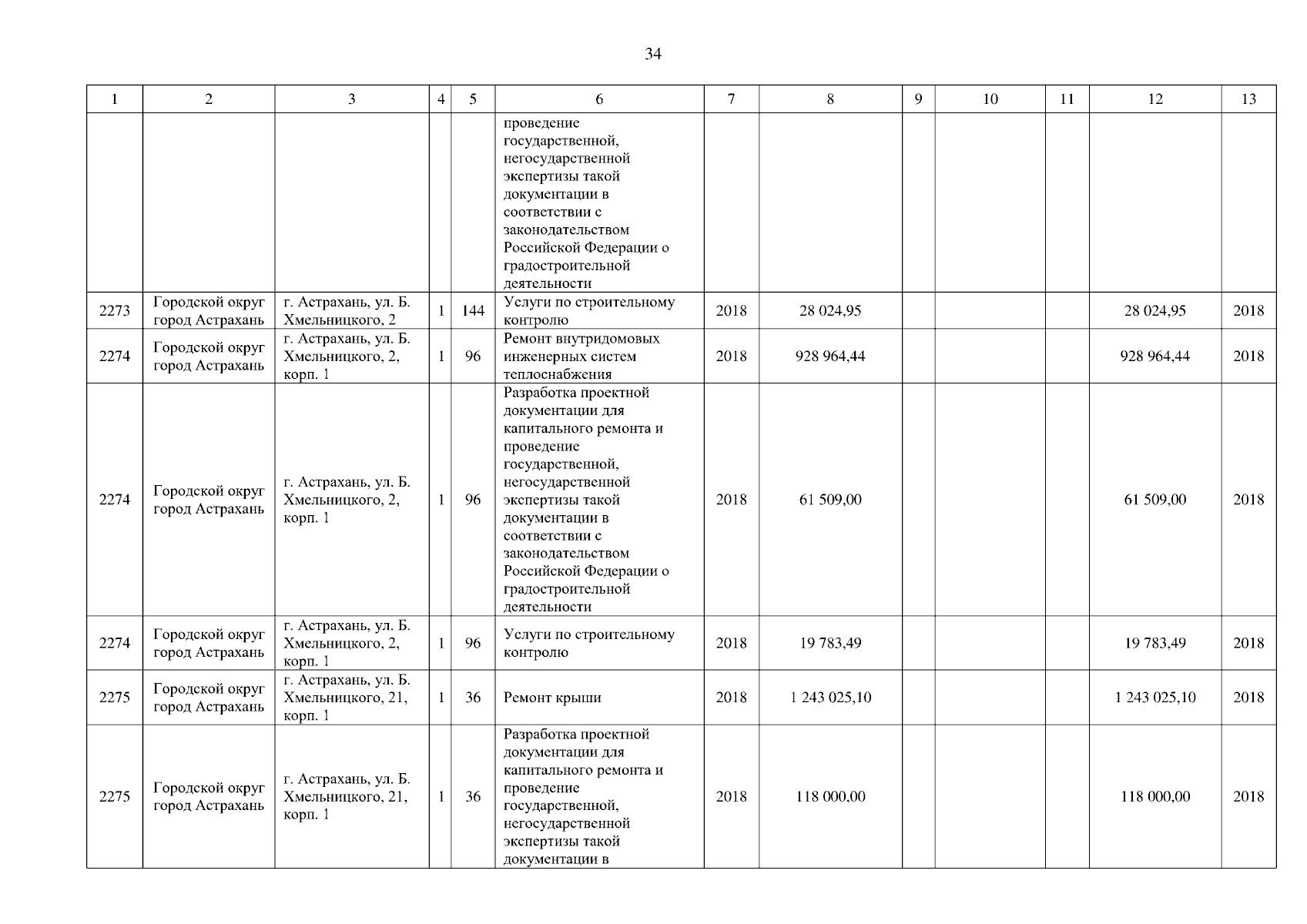 34

| 1 | 2 | 3 | 4 | 5 | 6 | 7 | 8 | 9 | 10 | 11 | 12 | 13 |
|---|---|---|---|---|---|---|---|---|---|---|---|---|
| | | | | | проведение государственной, негосударственной экспертизы такой документации в соответствии с законодательством Российской Федерации о градостроительной деятельности | | | | | | | |
| 2273 | Городской округ город Астрахань | г. Астрахань, ул. Б. Хмельницкого, 2 | 1 | 144 | Услуги по строительному контролю | 2018 | 28 024,95 | | | | 28 024,95 | 2018 |
| 2274 | Городской округ город Астрахань | г. Астрахань, ул. Б. Хмельницкого, 2, корп. 1 | 1 | 96 | Ремонт внутридомовых инженерных систем теплоснабжения | 2018 | 928 964,44 | | | | 928 964,44 | 2018 |
| 2274 | Городской округ город Астрахань | г. Астрахань, ул. Б. Хмельницкого, 2, корп. 1 | 1 | 96 | Разработка проектной документации для капитального ремонта и проведение государственной, негосударственной экспертизы такой документации в соответствии с законодательством Российской Федерации о градостроительной деятельности | 2018 | 61 509,00 | | | | 61 509,00 | 2018 |
| 2274 | Городской округ город Астрахань | г. Астрахань, ул. Б. Хмельницкого, 2, корп. 1 | 1 | 96 | Услуги по строительному контролю | 2018 | 19 783,49 | | | | 19 783,49 | 2018 |
| 2275 | Городской округ город Астрахань | г. Астрахань, ул. Б. Хмельницкого, 21, корп. 1 | 1 | 36 | Ремонт крыши | 2018 | 1 243 025,10 | | | | 1 243 025,10 | 2018 |
| 2275 | Городской округ город Астрахань | г. Астрахань, ул. Б. Хмельницкого, 21, корп. 1 | 1 | 36 | Разработка проектной документации для капитального ремонта и проведение государственной, негосударственной экспертизы такой документации в | 2018 | 118 000,00 | | | | 118 000,00 | 2018 |